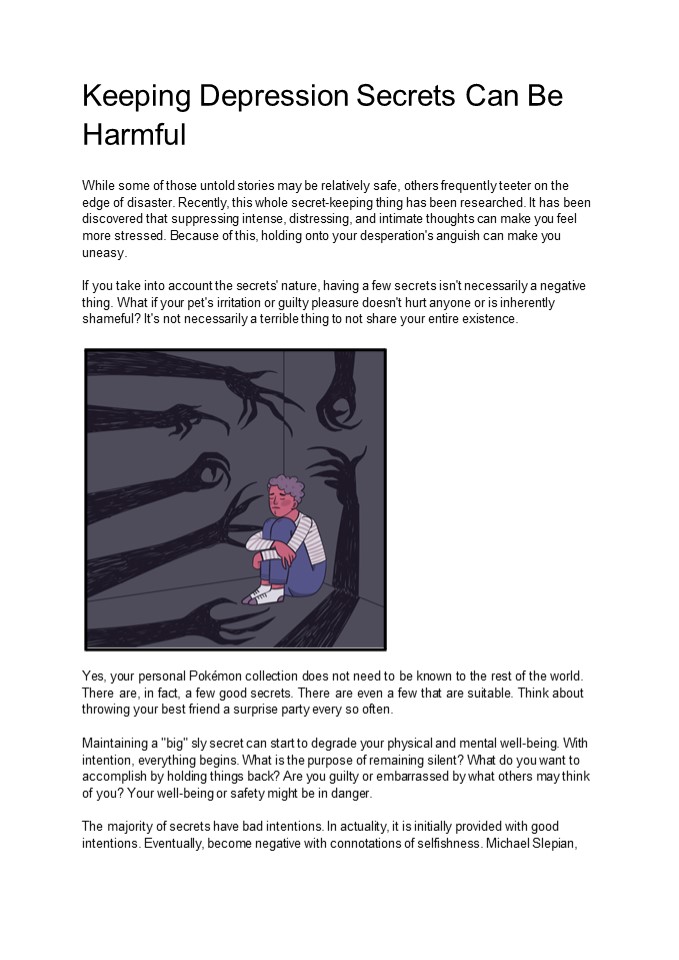 Keeping Depression Secrets Can Be Harmful

While some of those untold stories may be relatively safe, others frequently teeter on the edge of disaster. Recently, this whole secret-keeping thing has been researched. It has been discovered that suppressing intense, distressing, and intimate thoughts can make you feel more stressed. Because of this, holding onto your desperation's anguish can make you uneasy.

If you take into account the secrets' nature, having a few secrets isn't necessarily a negative thing. What if your pet's irritation or guilty pleasure doesn't hurt anyone or is inherently shameful? It's not necessarily a terrible thing to not share your entire existence.

Yes, your personal Pokémon collection does not need to be known to the rest of the world. There are, in fact, a few good secrets. There are even a few that are suitable. Think about throwing your best friend a surprise party every so often.

Maintaining a "big" sly secret can start to degrade your physical and mental well-being. With intention, everything begins. What is the purpose of remaining silent? What do you want to accomplish by holding things back? Are you guilty or embarrassed by what others may think of you? Your well-being or safety might be in danger.

The majority of secrets have bad intentions. In actuality, it is initially provided with good intentions. Eventually, become negative with connotations of selfishness. Michael Slepian,